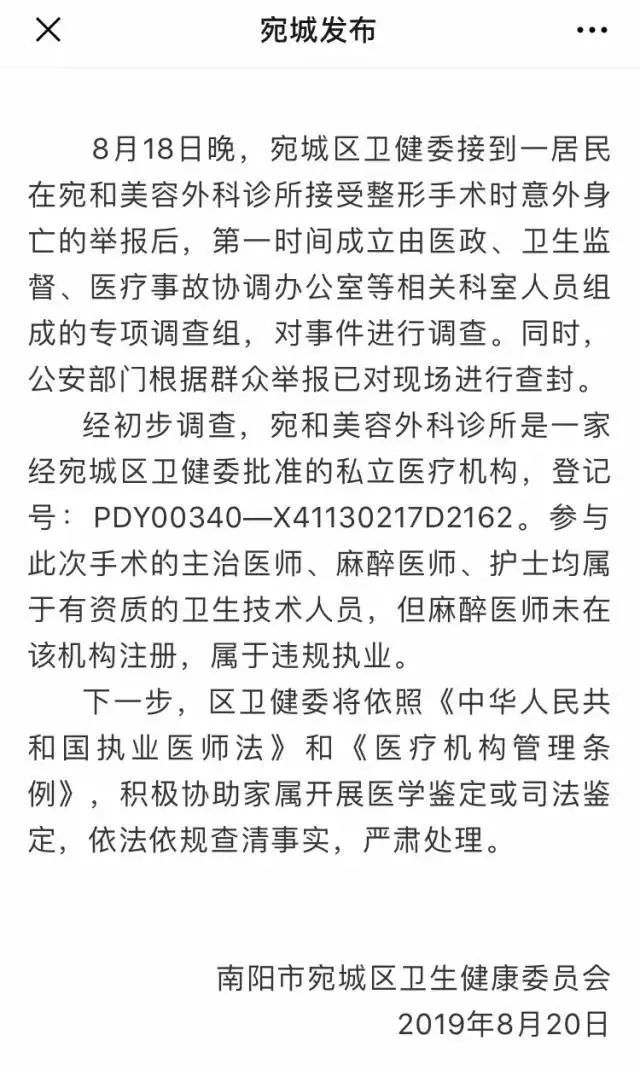 宛城发布

8月18日晚，宛城区卫健委接到一居民在宛和美容外科诊所接受整形手术时意外身亡的举报后，第一时间成立由医政、卫生监督、医疗事故协调办公室等相关科室人员组成的专项调查组，对事件进行调查。同时，公安部门根据群众举报已对现场进行查封。

经初步调查，宛和美容外科诊所是一家经宛城区卫健委批准的私立医疗机构，登记号：PDY00340—X41130217D2162。参与此次手术的主治医师、麻醉医师、护士均属于有资质的卫生技术人员，但麻醉医师未在该机构注册，属于违规执业。

下一步，区卫健委将依照《中华人民共和国执业医师法》和《医疗机构管理条例》，积极协助家属开展医学鉴定或司法鉴定，依法依规查清事实，严肃处理。

南阳市宛城区卫生健康委员会
2019年8月20日